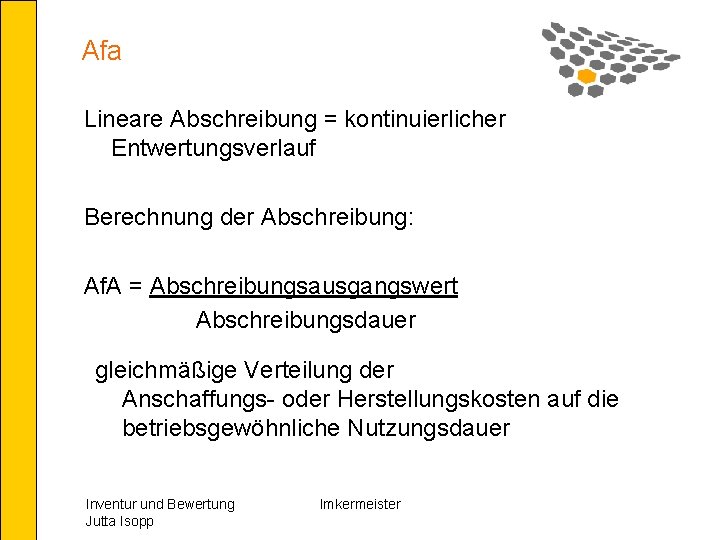 Afa

Lineare Abschreibung = kontinuierlicher Entwertungsverlauf

Berechnung der Abschreibung:

AfA = $\frac{\text{Abschreibungsausgangswert}}{\text{Abschreibungsdauer}}$

gleichmäßige Verteilung der Anschaffungs- oder Herstellungskosten auf die betriebsgewöhnliche Nutzungsdauer

Inventur und Bewertung
Jutta Isopp

Imkermeister